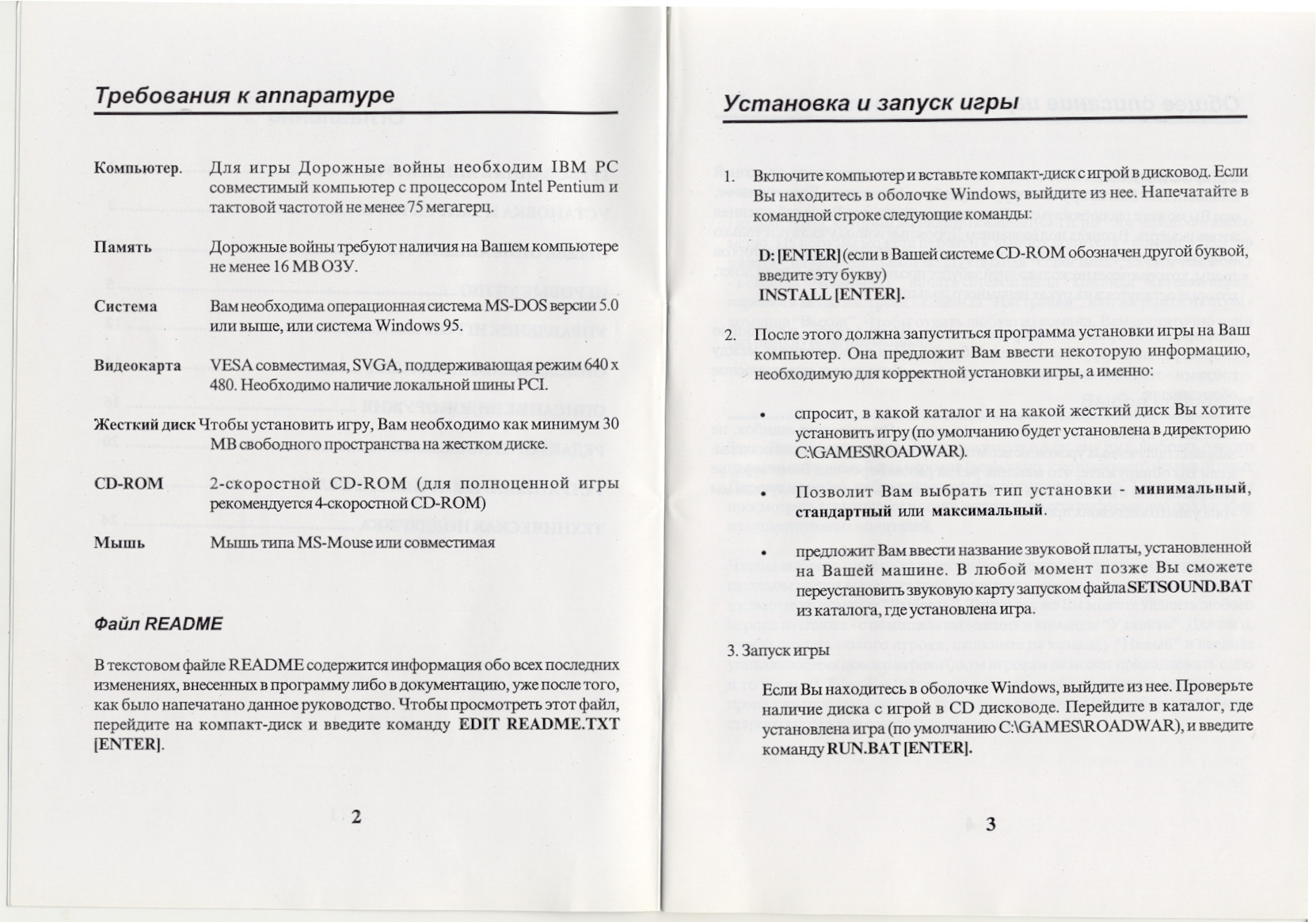 Требования к аппаратуре

Компьютер. Для игры Дорожные войны необходим IBM PC совместимый компьютер с процессором Intel Pentium и тактовой частотой не менее 75 мегагерц.

Память Дорожные войны требуют наличия на Вашем компьютере не менее 16 MB ОЗУ.

Система Вам необходима операционная система MS-DOS версии 5.0 или выше, или система Windows 95.

Видеокарта VESA совместимая, SVGA, поддерживающая режим 640 x 480. Необходимо наличие локальной шины PCI.

Жесткий диск Чтобы установить игру, Вам необходимо как минимум 30 MB свободного пространства на жестком диске.

CD-ROM 2-скоростной CD-ROM (для полноценной игры рекомендуется 4-скоростной CD-ROM)

Мышь Мышь типа MS-Mouse или совместимая

Файл README

В текстовом файле README содержится информация обо всех последних изменениях, внесенных в программу либо в документацию, уже после того, как было напечатано данное руководство. Чтобы просмотреть этот файл, перейдите на компакт-диск и введите команду EDIT README.TXT [ENTER].

2

Установка и запуск игры

1. Включите компьютер и вставьте компакт-диск с игрой в дисковод. Если Вы находитесь в оболочке Windows, выйдите из нее. Напечатайте в командной строке следующие команды:

D: [ENTER] (если в Вашей системе CD-ROM обозначен другой буквой, введите эту букву)
INSTALL [ENTER].

2. После этого должна запуститься программа установки игры на Ваш компьютер. Она предложит Вам ввести некоторую информацию, необходимую для корректной установки игры, а именно:

• спросит, в какой каталог и на какой жесткий диск Вы хотите установить игру (по умолчанию будет установлена в директорию C:\GAMES\ROADWAR).

• Позволит Вам выбрать тип установки - минимальный, стандартный или максимальный.

• предложит Вам ввести название звуковой платы, установленной на Вашей машине. В любой момент позже Вы сможете переустановить звуковую карту запуском файла SETSOUND.BAT из каталога, где установлена игра.

3. Запуск игры

Если Вы находитесь в оболочке Windows, выйдите из нее. Проверьте наличие диска с игрой в CD дисководе. Перейдите в каталог, где установлена игра (по умолчанию C:\GAMES\ROADWAR), и введите команду RUN.BAT [ENTER].

3